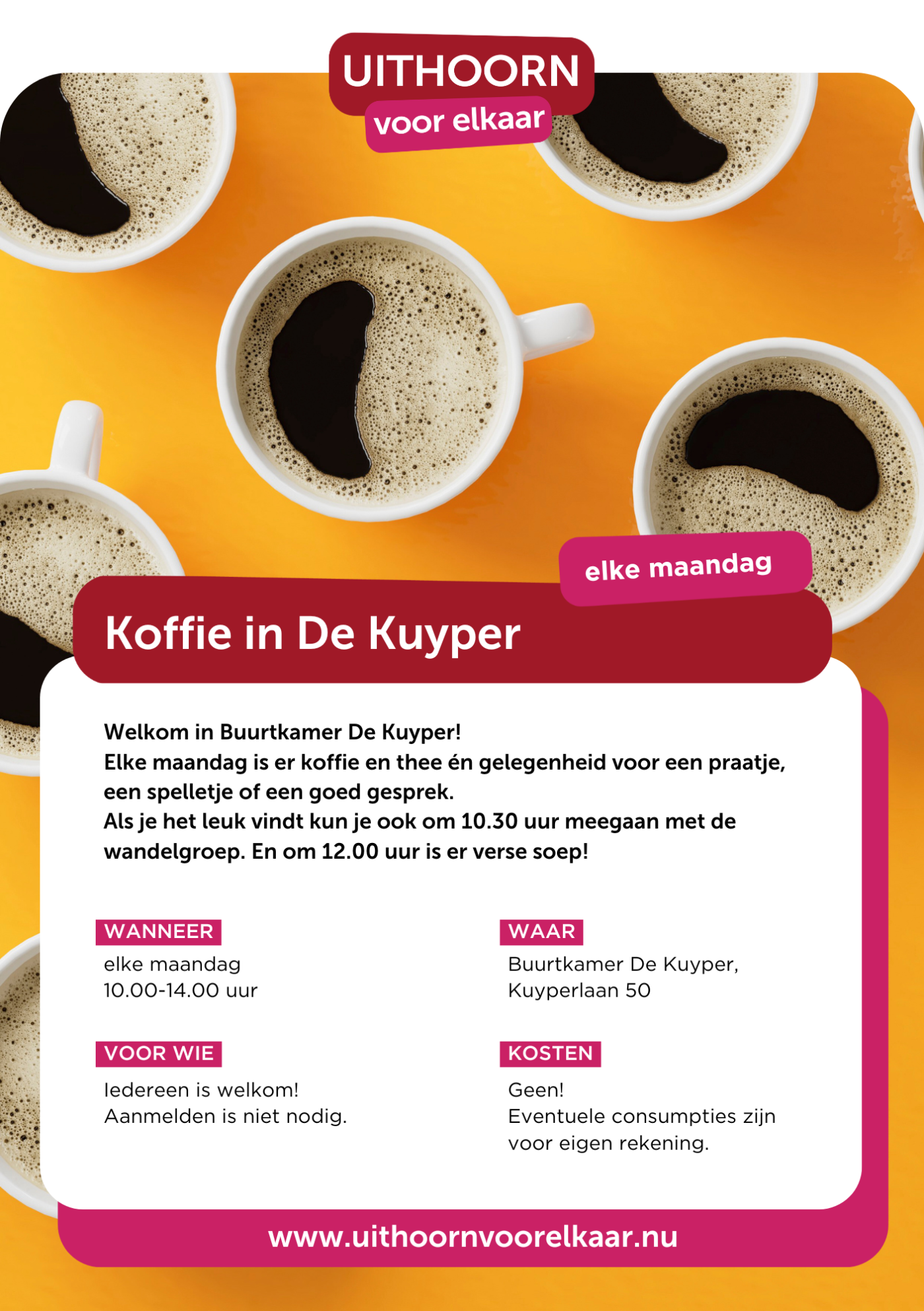 UITHOORN
voor elkaar

elke maandag

Koffie in De Kuyper

Welkom in Buurtkamer De Kuyper!
Elke maandag is er koffie en thee én gelegenheid voor een praatje, een spelletje of een goed gesprek.
Als je het leuk vindt kun je ook om 10.30 uur meegaan met de wandelgroep. En om 12.00 uur is er verse soep!

WANNEER
elke maandag
10.00-14.00 uur

VOOR WIE
Iedereen is welkom!
Aanmelden is niet nodig.

WAAR
Buurtkamer De Kuyper,
Kuyperlaan 50

KOSTEN
Geen!
Eventuele consumpties zijn voor eigen rekening.

www.uithoornvoorelkaar.nu